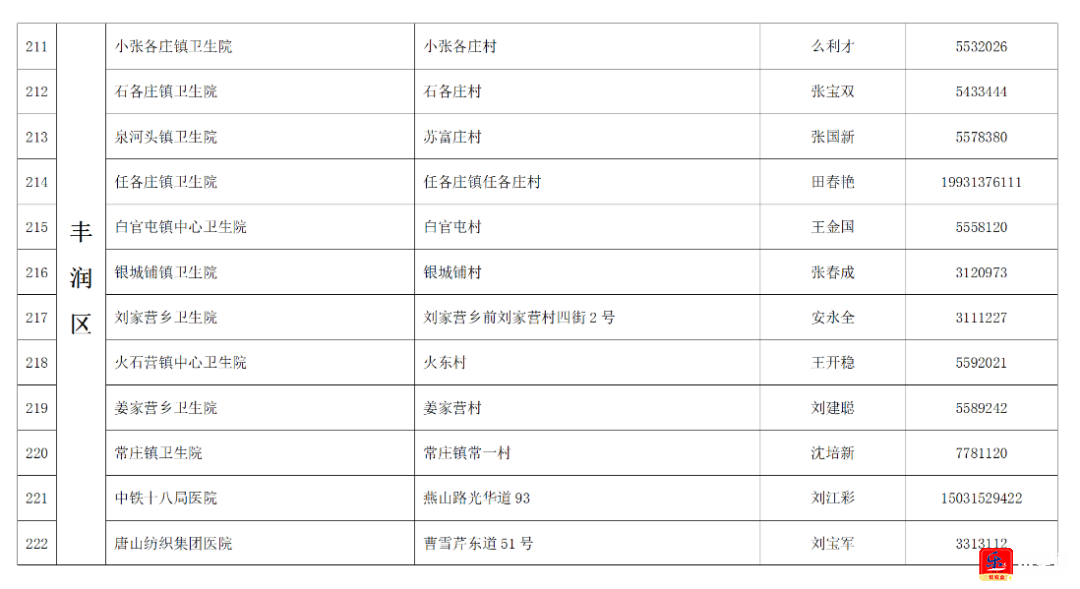 | 211 | 丰润区 | 小张各庄镇卫生院 | 小张各庄村 | 么利才 | 5532026 |
|---|---|---|---|---|---|
| 212 | | 石各庄镇卫生院 | 石各庄村 | 张宝双 | 5433444 |
| 213 | | 泉河头镇卫生院 | 苏富庄村 | 张国新 | 5578380 |
| 214 | | 任各庄镇卫生院 | 任各庄镇任各庄村 | 田春艳 | 19931376111 |
| 215 | | 白官屯镇中心卫生院 | 白官屯村 | 王金国 | 5558120 |
| 216 | | 银城铺镇卫生院 | 银城铺村 | 张春成 | 3120973 |
| 217 | | 刘家营乡卫生院 | 刘家营乡前刘家营村四街2号 | 安永全 | 3111227 |
| 218 | | 火石营镇中心卫生院 | 火东村 | 王开稳 | 5592021 |
| 219 | | 姜家营乡卫生院 | 姜家营村 | 刘建聪 | 5589242 |
| 220 | | 常庄镇卫生院 | 常庄镇常一村 | 沈培新 | 7781120 |
| 221 | | 中铁十八局医院 | 燕山路光华道93 | 刘江彩 | 15031529422 |
| 222 | | 唐山纺织集团医院 | 曹雪芹东道51号 | 刘宝军 | 3313112 |